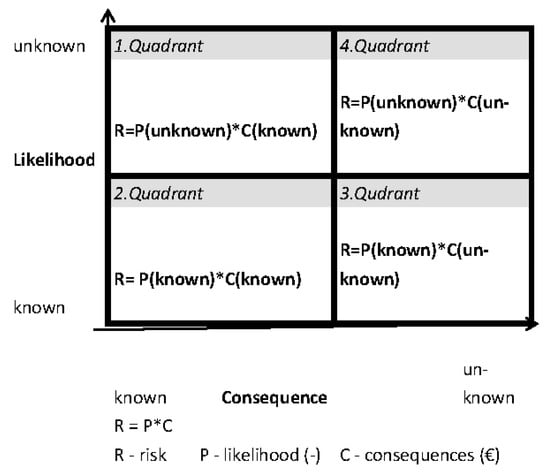 unknown

Likelihood

known

1.Quadrant

R=P(unknown)*C(known)

4.Quadrant

R=P(unknown)*C(unknown)

2.Quadrant

R= P(known)*C(known)

3.Qudrant

R=P(known)*C(unknown)

known Consequence unknown

R = P*C

R - risk P - likelihood (-) C - consequences (€)